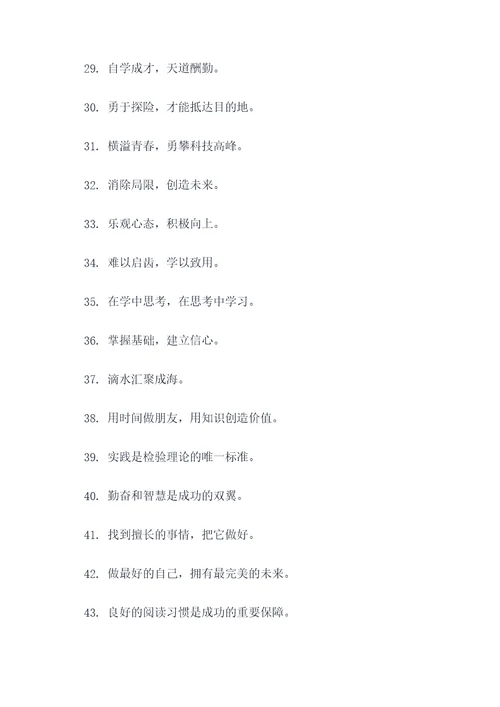 29. 自学成才，天道酬勤。

30. 勇于探险，才能抵达目的地。

31. 横溢青春，勇攀科技高峰。

32. 消除局限，创造未来。

33. 乐观心态，积极向上。

34. 难以启齿，学以致用。

35. 在学中思考，在思考中学习。

36. 掌握基础，建立信心。

37. 滴水汇聚成海。

38. 用时间做朋友，用知识创造价值。

39. 实践是检验理论的唯一标准。

40. 勤奋和智慧是成功的双翼。

41. 找到擅长的事情，把它做好。

42. 做最好的自己，拥有最完美的未来。

43. 良好的阅读习惯是成功的重要保障。